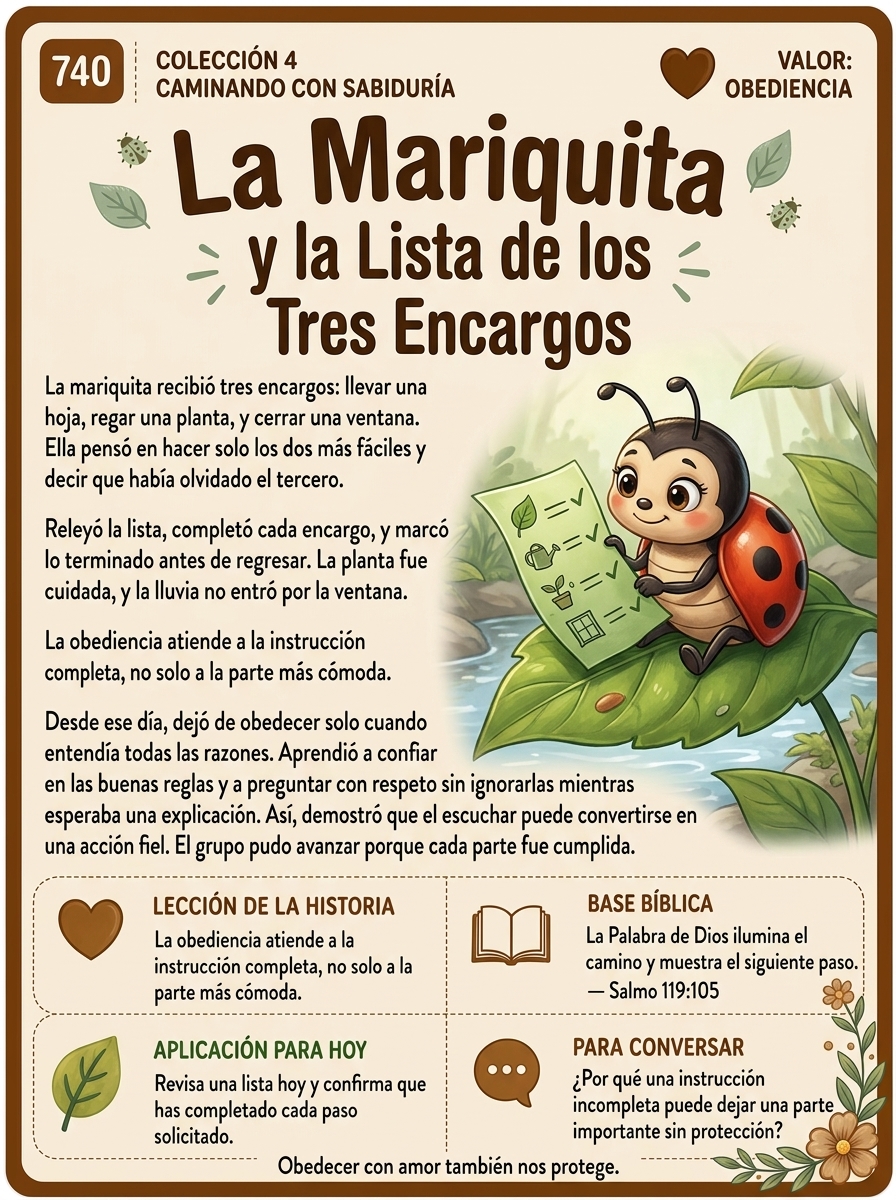 740

COLECCIÓN 4
CAMINANDO CON SABIDURÍA

VALOR:
OBEDIENCIA

La Mariquita
y la Lista de los
Tres Encargos

La mariquita recibió tres encargos: llevar una hoja, regar una planta, y cerrar una ventana. Ella pensó en hacer solo los dos más fáciles y decir que había olvidado el tercero.

Releyó la lista, completó cada encargo, y marcó lo terminado antes de regresar. La planta fue cuidada, y la lluvia no entró por la ventana.

La obediencia atiende a la instrucción completa, no solo a la parte más cómoda.

Desde ese día, dejó de obedecer solo cuando entendía todas las razones. Aprendió a confiar en las buenas reglas y a preguntar con respeto sin ignorarlas mientras esperaba una explicación. Así, demostró que el escuchar puede convertirse en una acción fiel. El grupo pudo avanzar porque cada parte fue cumplida.

LECCIÓN DE LA HISTORIA
La obediencia atiende a la instrucción completa, no solo a la parte más cómoda.

BASE BÍBLICA
La Palabra de Dios ilumina el camino y muestra el siguiente paso.
— Salmo 119:105

APLICACIÓN PARA HOY
Revisa una lista hoy y confirma que has completado cada paso solicitado.

PARA CONVERSAR
¿Por qué una instrucción incompleta puede dejar una parte importante sin protección?

Obedecer con amor también nos protege.